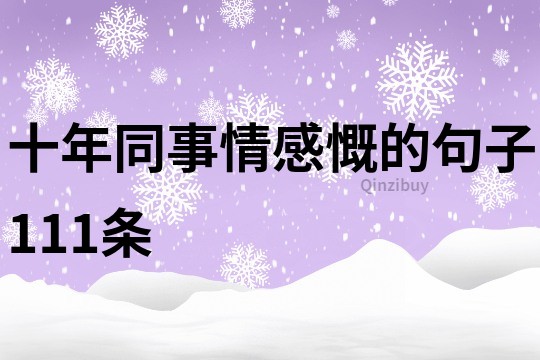 十年同事情感慨的句子111条

Qinzibuy